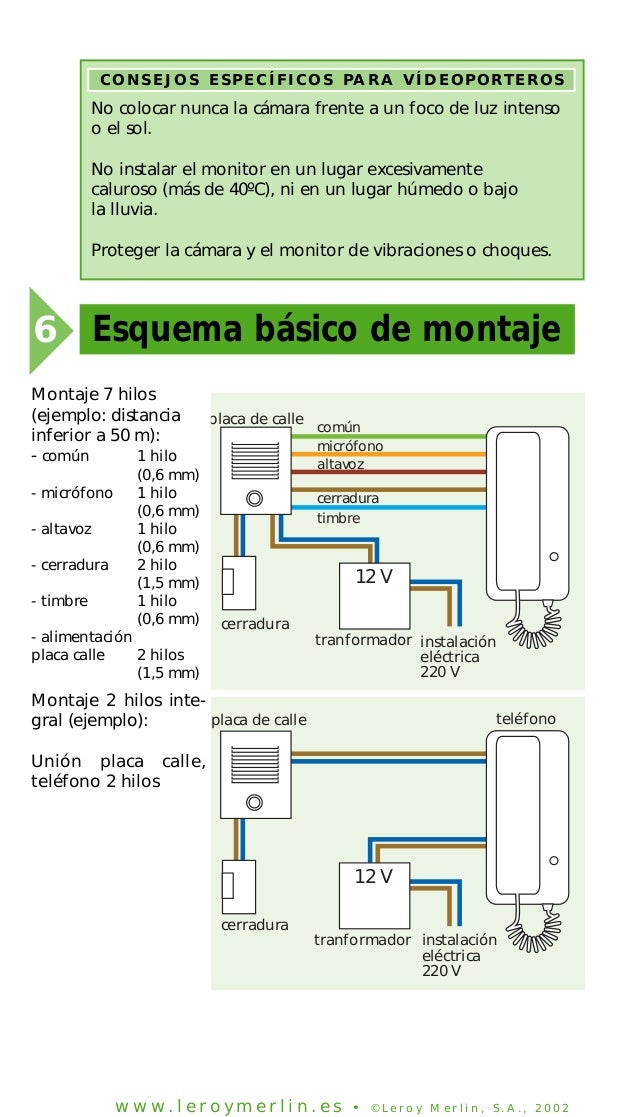 CONSEJOS ESPECÍFICOS PARA VÍDEOPORTEROS

No colocar nunca la cámara frente a un foco de luz intenso o el sol.

No instalar el monitor en un lugar excesivamente caluroso (más de 40ºC), ni en un lugar húmedo o bajo la lluvia.

Proteger la cámara y el monitor de vibraciones o choques.

6 Esquema básico de montaje

Montaje 7 hilos (ejemplo: distancia inferior a 50 m):

| | |
|---|---|
| - común | 1 hilo (0,6 mm) |
| - micrófono | 1 hilo (0,6 mm) |
| - altavoz | 1 hilo (0,6 mm) |
| - cerradura | 2 hilo (1,5 mm) |
| - timbre | 1 hilo (0,6 mm) |
| - alimentación placa calle | 2 hilos (1,5 mm) |

placa de calle
común
micrófono
altavoz
cerradura
timbre
12 V
cerradura
tranformador
instalación eléctrica 220 V

Montaje 2 hilos integral (ejemplo):

Unión placa calle, teléfono 2 hilos

placa de calle
teléfono
12 V
cerradura
tranformador
instalación eléctrica 220 V

www.leroymerlin.es • ©Leroy Merlin, S.A., 2002